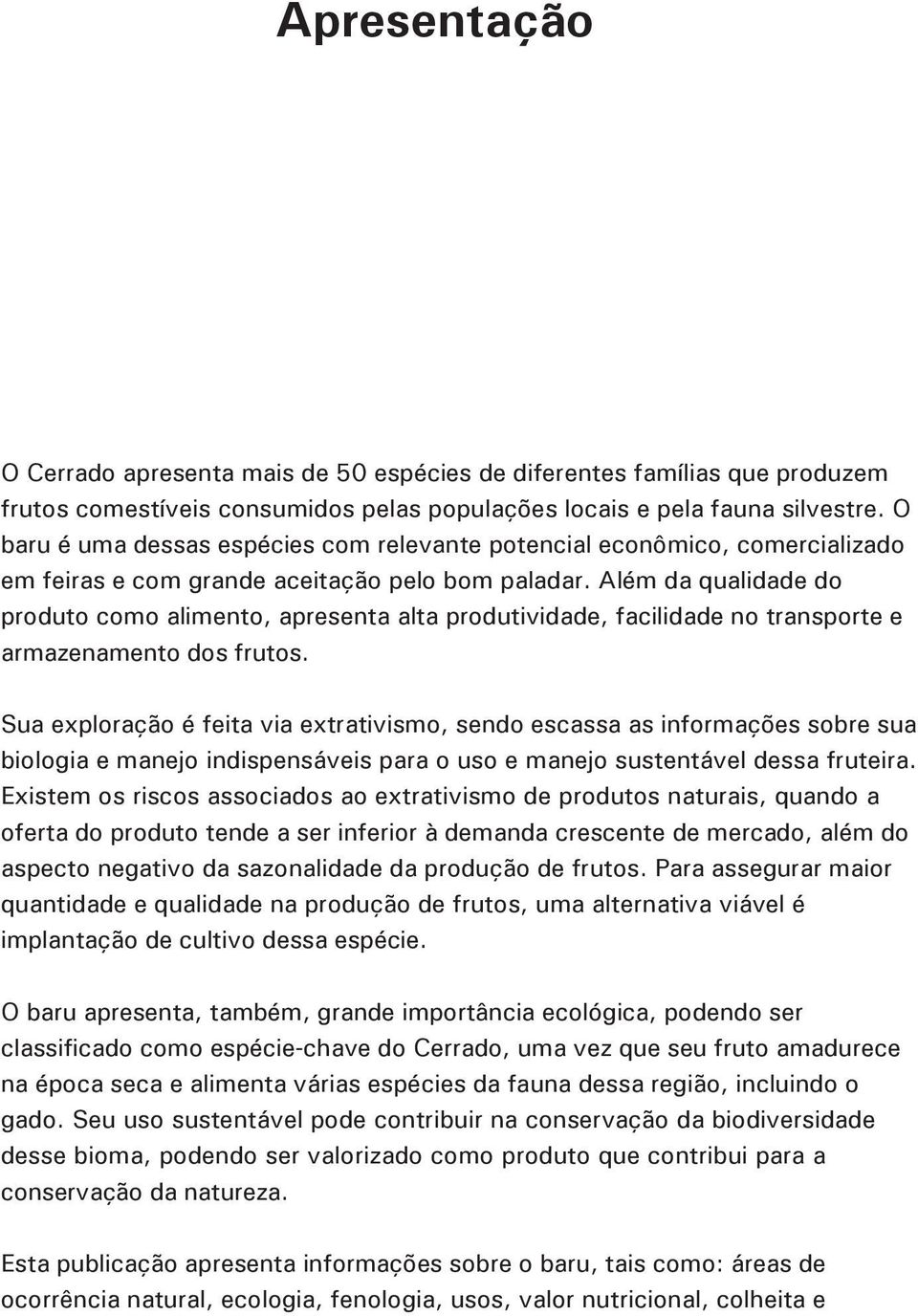 Apresentação

O Cerrado apresenta mais de 50 espécies de diferentes famílias que produzem frutos comestíveis consumidos pelas populações locais e pela fauna silvestre. O baru é uma dessas espécies com relevante potencial econômico, comercializado em feiras e com grande aceitação pelo bom paladar. Além da qualidade do produto como alimento, apresenta alta produtividade, facilidade no transporte e armazenamento dos frutos.

Sua exploração é feita via extrativismo, sendo escassa as informações sobre sua biologia e manejo indispensáveis para o uso e manejo sustentável dessa fruteira. Existem os riscos associados ao extrativismo de produtos naturais, quando a oferta do produto tende a ser inferior à demanda crescente de mercado, além do aspecto negativo da sazonalidade da produção de frutos. Para assegurar maior quantidade e qualidade na produção de frutos, uma alternativa viável é implantação de cultivo dessa espécie.

O baru apresenta, também, grande importância ecológica, podendo ser classificado como espécie-chave do Cerrado, uma vez que seu fruto amadurece na época seca e alimenta várias espécies da fauna dessa região, incluindo o gado. Seu uso sustentável pode contribuir na conservação da biodiversidade desse bioma, podendo ser valorizado como produto que contribui para a conservação da natureza.

Esta publicação apresenta informações sobre o baru, tais como: áreas de ocorrência natural, ecologia, fenologia, usos, valor nutricional, colheita e